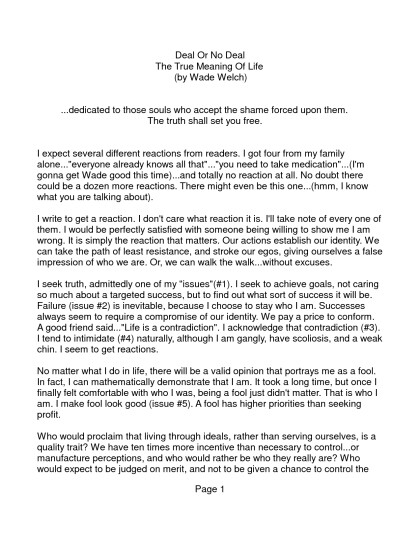 Deal Or No Deal
The True Meaning Of Life
(by Wade Welch)

...dedicated to those souls who accept the shame forced upon them.
The truth shall set you free.

I expect several different reactions from readers. I got four from my family alone..."everyone already knows all that"..."you need to take medication"...(I'm gonna get Wade good this time)...and totally no reaction at all. No doubt there could be a dozen more reactions. There might even be this one...(hmm, I know what you are talking about).

I write to get a reaction. I don't care what reaction it is. I'll take note of every one of them. I would be perfectly satisfied with someone being willing to show me I am wrong. It is simply the reaction that matters. Our actions establish our identity. We can take the path of least resistance, and stroke our egos, giving ourselves a false impression of who we are. Or, we can walk the walk...without excuses.

I seek truth, admittedly one of my "issues"(#1). I seek to achieve goals, not caring so much about a targeted success, but to find out what sort of success it will be. Failure (issue #2) is inevitable, because I choose to stay who I am. Successes always seem to require a compromise of our identity. We pay a price to conform. A good friend said..."Life is a contradiction". I acknowledge that contradiction (#3). I tend to intimidate (#4) naturally, although I am gangly, have scoliosis, and a weak chin. I seem to get reactions.

No matter what I do in life, there will be a valid opinion that portrays me as a fool. In fact, I can mathematically demonstrate that I am. It took a long time, but once I finally felt comfortable with who I was, being a fool just didn't matter. That is who I am. I make fool look good (issue #5). A fool has higher priorities than seeking profit.

Who would proclaim that living through ideals, rather than serving ourselves, is a quality trait? We have ten times more incentive than necessary to control...or manufacture perceptions, and who would rather be who they really are? Who would expect to be judged on merit, and not to be given a chance to control the

Page 1